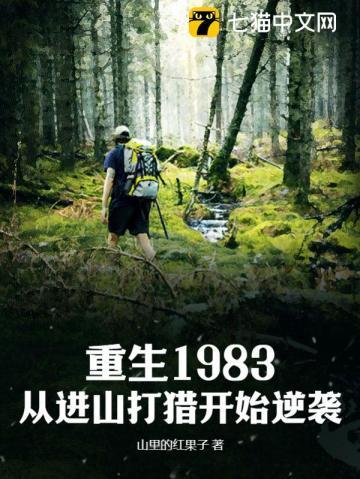 七猫中文网

重生1983
从进山打猎开始逆袭

山里的红果子 著